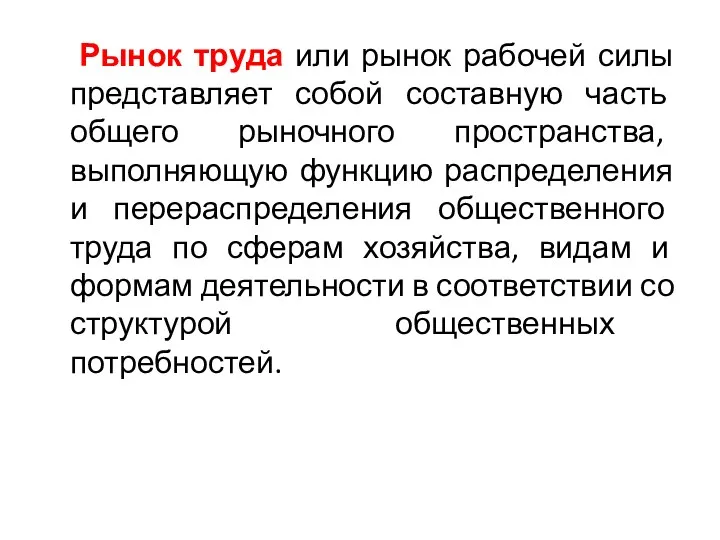 Рынок труда или рынок рабочей силы представляет собой составную часть общего рыночного пространства, выполняющую функцию распределения и перераспределения общественного труда по сферам хозяйства, видам и формам деятельности в соответствии со структурой общественных потребностей.